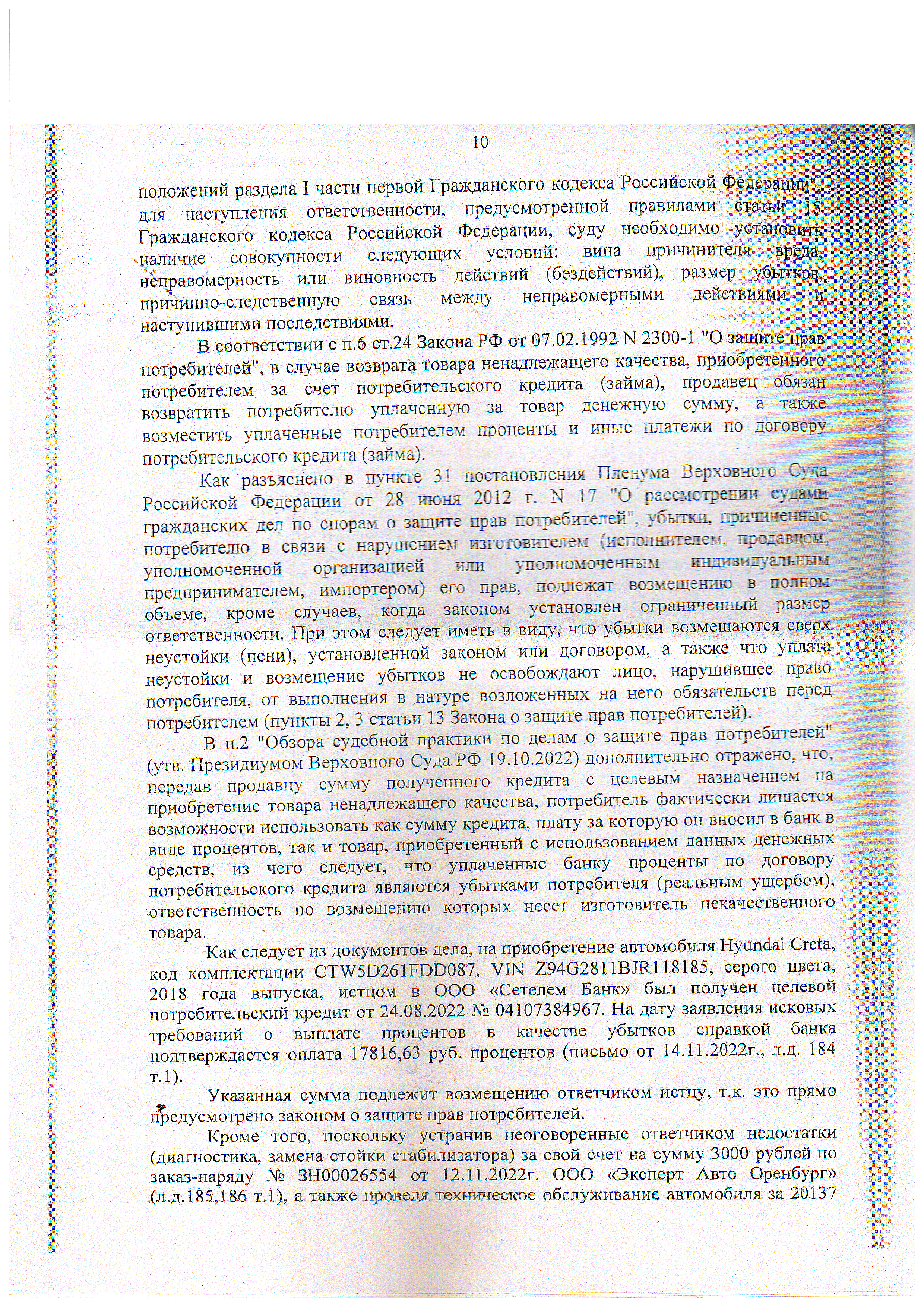 10

положений раздела I части первой Гражданского кодекса Российской Федерации", для наступления ответственности, предусмотренной правилами статьи 15 Гражданского кодекса Российской Федерации, суду необходимо установить наличие совокупности следующих условий: вина причинителя вреда, неправомерность или виновность действий (бездействий), размер убытков, причинно-следственную связь между неправомерными действиями и наступившими последствиями.

В соответствии с п.6 ст.24 Закона РФ от 07.02.1992 N 2300-1 "О защите прав потребителей", в случае возврата товара ненадлежащего качества, приобретенного потребителем за счет потребительского кредита (займа), продавец обязан возвратить потребителю уплаченную за товар денежную сумму, а также возместить уплаченные потребителем проценты и иные платежи по договору потребительского кредита (займа).

Как разъяснено в пункте 31 постановления Пленума Верховного Суда Российской Федерации от 28 июня 2012 г. N 17 "О рассмотрении судами гражданских дел по спорам о защите прав потребителей", убытки, причиненные потребителю в связи с нарушением изготовителем (исполнителем, продавцом, уполномоченной организацией или уполномоченным индивидуальным предпринимателем, импортером) его прав, подлежат возмещению в полном объеме, кроме случаев, когда законом установлен ограниченный размер ответственности. При этом следует иметь в виду, что убытки возмещаются сверх неустойки (пени), установленной законом или договором, а также что уплата неустойки и возмещение убытков не освобождают лицо, нарушившее право потребителя, от выполнения в натуре возложенных на него обязательств перед потребителем (пункты 2, 3 статьи 13 Закона о защите прав потребителей).

В п.2 "Обзора судебной практики по делам о защите прав потребителей" (утв. Президиумом Верховного Суда РФ 19.10.2022) дополнительно отражено, что, передав продавцу сумму полученного кредита с целевым назначением на приобретение товара ненадлежащего качества, потребитель фактически лишается возможности использовать как сумму кредита, плату за которую он вносил в банк в виде процентов, так и товар, приобретенный с использованием данных денежных средств, из чего следует, что уплаченные банку проценты по договору потребительского кредита являются убытками потребителя (реальным ущербом), ответственность по возмещению которых несет изготовитель некачественного товара.

Как следует из документов дела, на приобретение автомобиля Hyundai Creta, код комплектации CTW5D261FDD087, VIN Z94G2811BJR118185, серого цвета, 2018 года выпуска, истцом в ООО «Сетелем Банк» был получен целевой потребительский кредит от 24.08.2022 № 04107384967. На дату заявления исковых требований о выплате процентов в качестве убытков справкой банка подтверждается оплата 17816,63 руб. процентов (письмо от 14.11.2022г., л.д. 184 т.1).

Указанная сумма подлежит возмещению ответчиком истцу, т.к. это прямо предусмотрено законом о защите прав потребителей.

Кроме того, поскольку устранив неоговоренные ответчиком недостатки (диагностика, замена стойки стабилизатора) за свой счет на сумму 3000 рублей по заказ-наряду № ЗН00026554 от 12.11.2022г. ООО «Эксперт Авто Оренбург» (л.д.185,186 т.1), а также проведя техническое обслуживание автомобиля за 20137